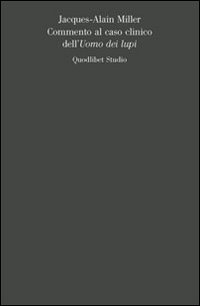 Jacques-Alain Miller
Commento al caso clinico dell'Uomo dei lupi

Quodlibet Studio